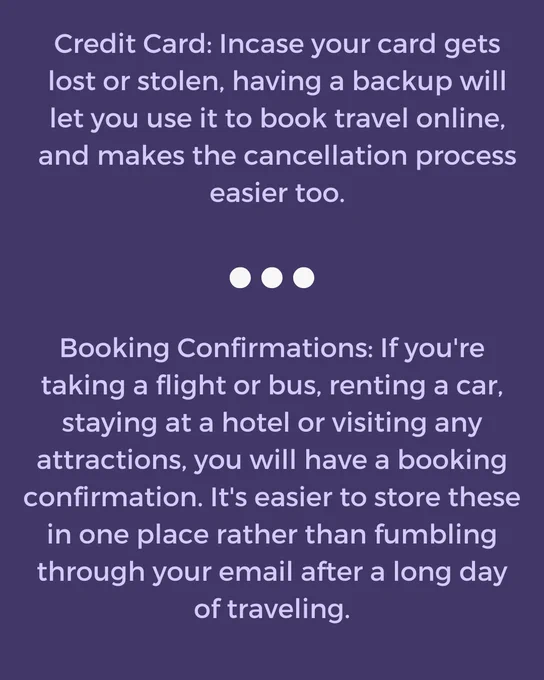 Credit Card: Incase your card gets lost or stolen, having a backup will let you use it to book travel online, and makes the cancellation process easier too.

Booking Confirmations: If you're taking a flight or bus, renting a car, staying at a hotel or visiting any attractions, you will have a booking confirmation. It's easier to store these in one place rather than fumbling through your email after a long day of traveling.